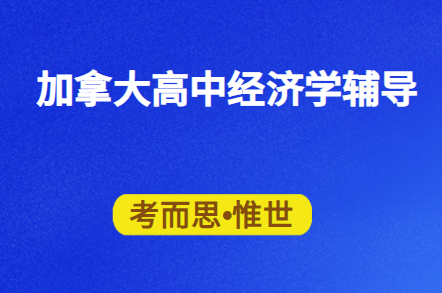 加拿大高中经济学辅导

考而思•惟世